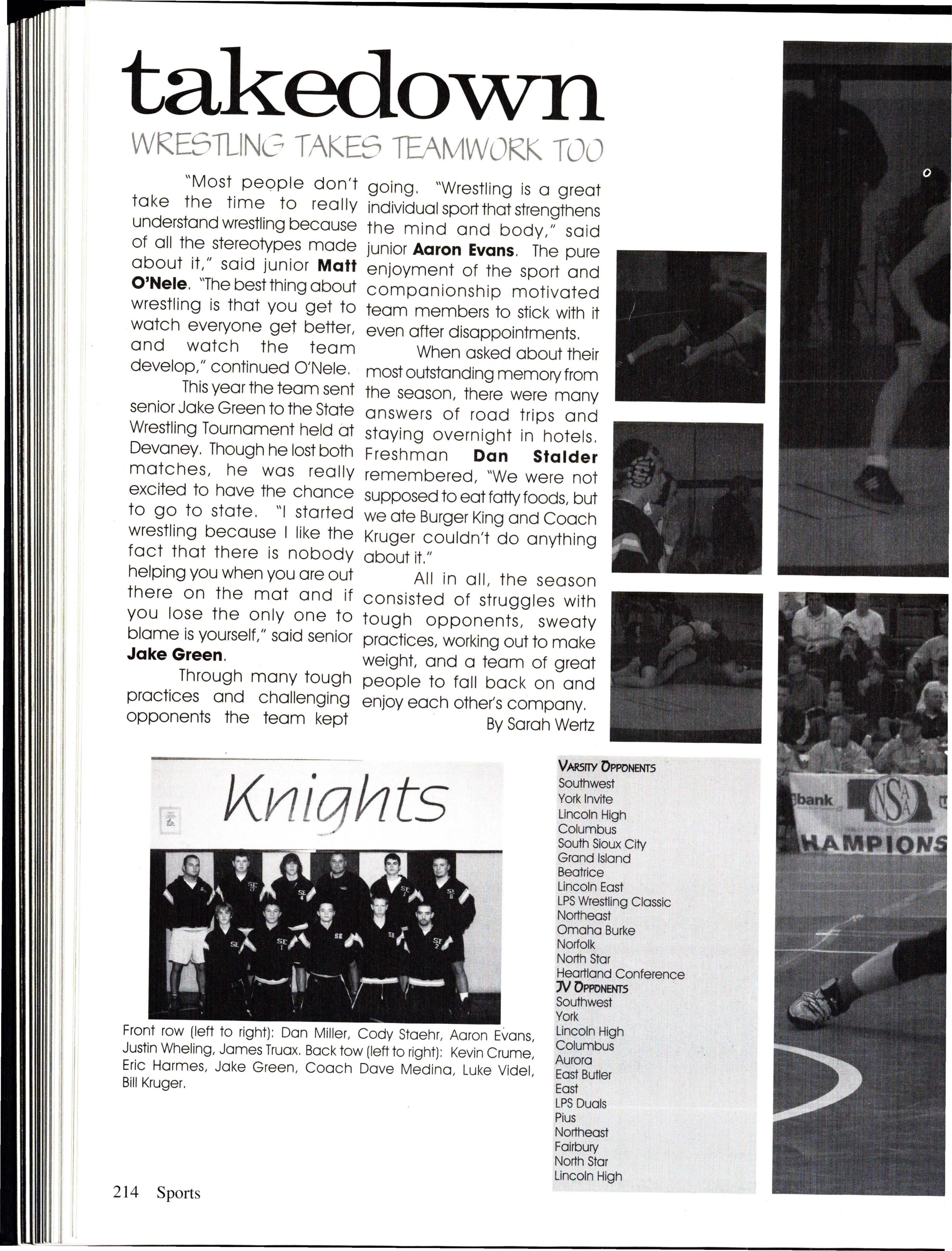 takedown

WRESTLING TAKES TEAMWORK TOO

"Most people don't take the time to really understand wrestling because of all the stereotypes made about it," said junior **Matt O'Nele**. "The best thing about wrestling is that you get to watch everyone get better, and watch the team develop," continued O'Nele.

This year the team sent senior Jake Green to the State Wrestling Tournament held at Devaney. Though he lost both matches, he was really excited to have the chance to go to state. "I started wrestling because I like the fact that there is nobody helping you when you are out there on the mat and if you lose the only one to blame is yourself," said senior **Jake Green**.

Through many tough practices and challenging opponents the team kept going. "Wrestling is a great individual sport that strengthens the mind and body," said junior **Aaron Evans**. The pure enjoyment of the sport and companionship motivated team members to stick with it even after disappointments.

When asked about their most outstanding memory from the season, there were many answers of road trips and staying overnight in hotels. Freshman **Dan Stalder** remembered, "We were not supposed to eat fatty foods, but we ate Burger King and Coach Kruger couldn't do anything about it."

All in all, the season consisted of struggles with tough opponents, sweaty practices, working out to make weight, and a team of great people to fall back on and enjoy each other's company.

By Sarah Wertz

Knights

Front row (left to right): Dan Miller, Cody Staehr, Aaron Evans, Justin Wheling, James Truax. Back tow (left to right): Kevin Crume, Eric Harmes, Jake Green, Coach Dave Medina, Luke Videl, Bill Kruger.

VARSITY OPPONENTS
Southwest
York Invite
Lincoln High
Columbus
South Sioux City
Grand Island
Beatrice
Lincoln East
LPS Wrestling Classic
Northeast
Omaha Burke
Norfolk
North Star
Heartland Conference
JV OPPONENTS
Southwest
York
Lincoln High
Columbus
Aurora
East Butler
East
LPS Duals
Pius
Northeast
Fairbury
North Star
Lincoln High

bank NSAA HAMPIONS

214 Sports